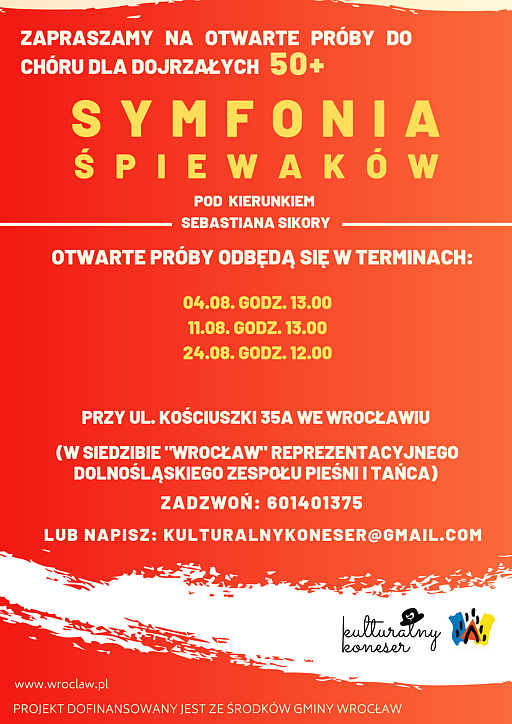 ZAPRASZAMY NA OTWARTE PRÓBY DO CHÓRU DLA DOJRZAŁYCH 50+

SYMFONIA ŚPIEWAKÓW

POD KIERUNKIEM
SEBASTIANA SIKORY

OTWARTE PRÓBY ODBĘDĄ SIĘ W TERMINACH:

04.08. GODZ. 13.00
11.08. GODZ. 13.00
24.08. GODZ. 12.00

PRZY UL. KOŚCIUSZKI 35A WE WROCŁAWIU

(W SIEDZIBIE "WROCŁAW" REPREZENTACYJNEGO DOLNOŚLĄSKIEGO ZESPOŁU PIEŚNI I TAŃCA)

ZADZWOŃ: 601401375

LUB NAPISZ: KULTURALNYKONESER@GMAIL.COM

kulturalny koneser

www.wroclaw.pl

PROJEKT DOFINANSOWANY JEST ZE ŚRODKÓW GMINY WROCŁAW